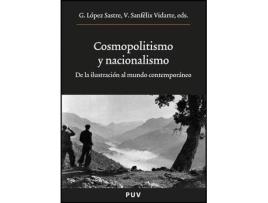 G. López Sastre, V. Sanfélix Vidarte, eds.

Cosmopolitismo y nacionalismo

De la ilustración al mundo contemporáneo

PUV